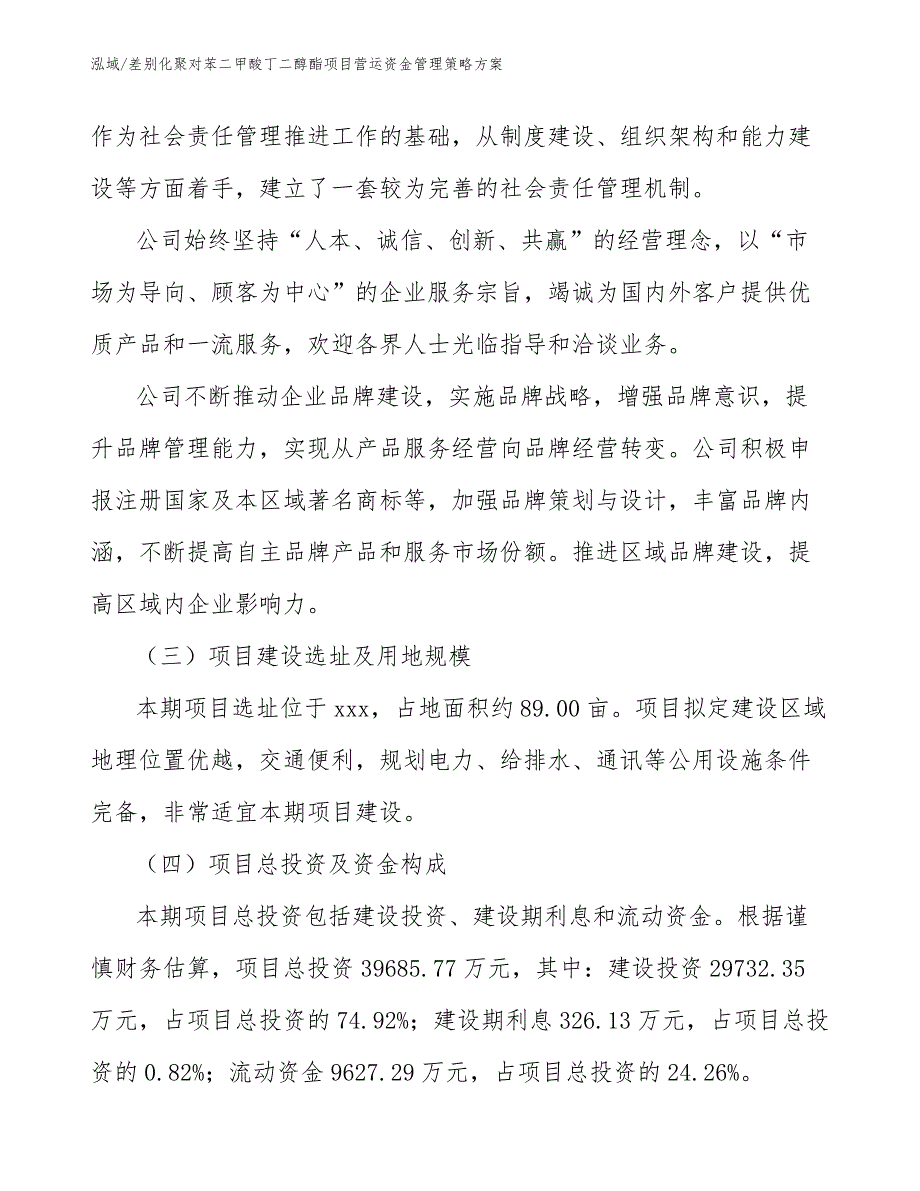 泓域/差别化聚对苯二甲酸丁二醇酯项目营运资金管理策略方案

作为社会责任管理推进工作的基础，从制度建设、组织架构和能力建设等方面着手，建立了一套较为完善的社会责任管理机制。

公司始终坚持“人本、诚信、创新、共赢”的经营理念，以“市场为导向、顾客为中心”的企业服务宗旨，竭诚为国内外客户提供优质产品和一流服务，欢迎各界人士光临指导和洽谈业务。

公司不断推动企业品牌建设，实施品牌战略，增强品牌意识，提升品牌管理能力，实现从产品服务经营向品牌经营转变。公司积极申报注册国家及本区域著名商标等，加强品牌策划与设计，丰富品牌内涵，不断提高自主品牌产品和服务市场份额。推进区域品牌建设，提高区域内企业影响力。

（三）项目建设选址及用地规模

本期项目选址位于xxx，占地面积约89.00亩。项目拟定建设区域地理位置优越，交通便利，规划电力、给排水、通讯等公用设施条件完备，非常适宜本期项目建设。

（四）项目总投资及资金构成

本期项目总投资包括建设投资、建设期利息和流动资金。根据谨慎财务估算，项目总投资39685.77万元，其中：建设投资29732.35万元，占项目总投资的74.92%；建设期利息326.13万元，占项目总投资的0.82%；流动资金9627.29万元，占项目总投资的24.26%。